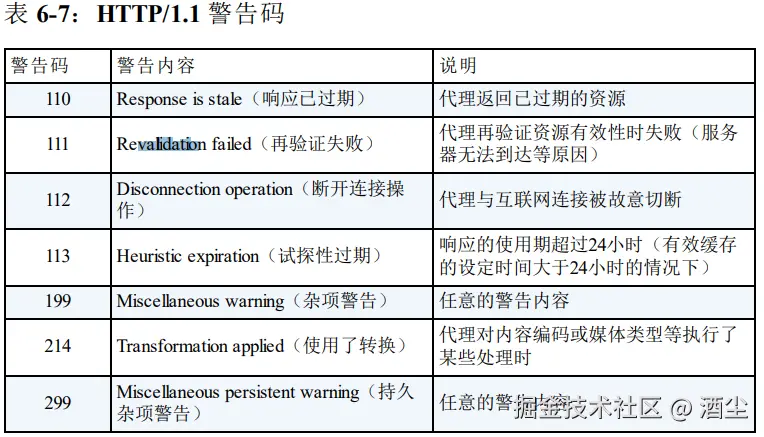 表 6-7：HTTP/1.1 警告码

| 警告码 | 警告内容 | 说明 |
|---|---|---|
| 110 | Response is stale（响应已过期） | 代理返回已过期的资源 |
| 111 | Revalidation failed（再验证失败） | 代理再验证资源有效性时失败（服务器无法到达等原因） |
| 112 | Disconnection operation（断开连接操作） | 代理与互联网连接被故意切断 |
| 113 | Heuristic expiration（试探性过期） | 响应的使用期超过24小时（有效缓存的设定时间大于24小时的情况下） |
| 199 | Miscellaneous warning（杂项警告） | 任意的警告内容 |
| 214 | Transformation applied（使用了转换） | 代理对内容编码或媒体类型等执行了某些处理时 |
| 299 | Miscellaneous persistent warning（持久杂项警告） | 任意的警告内容 |

掘金技术社区 @ 酒尘